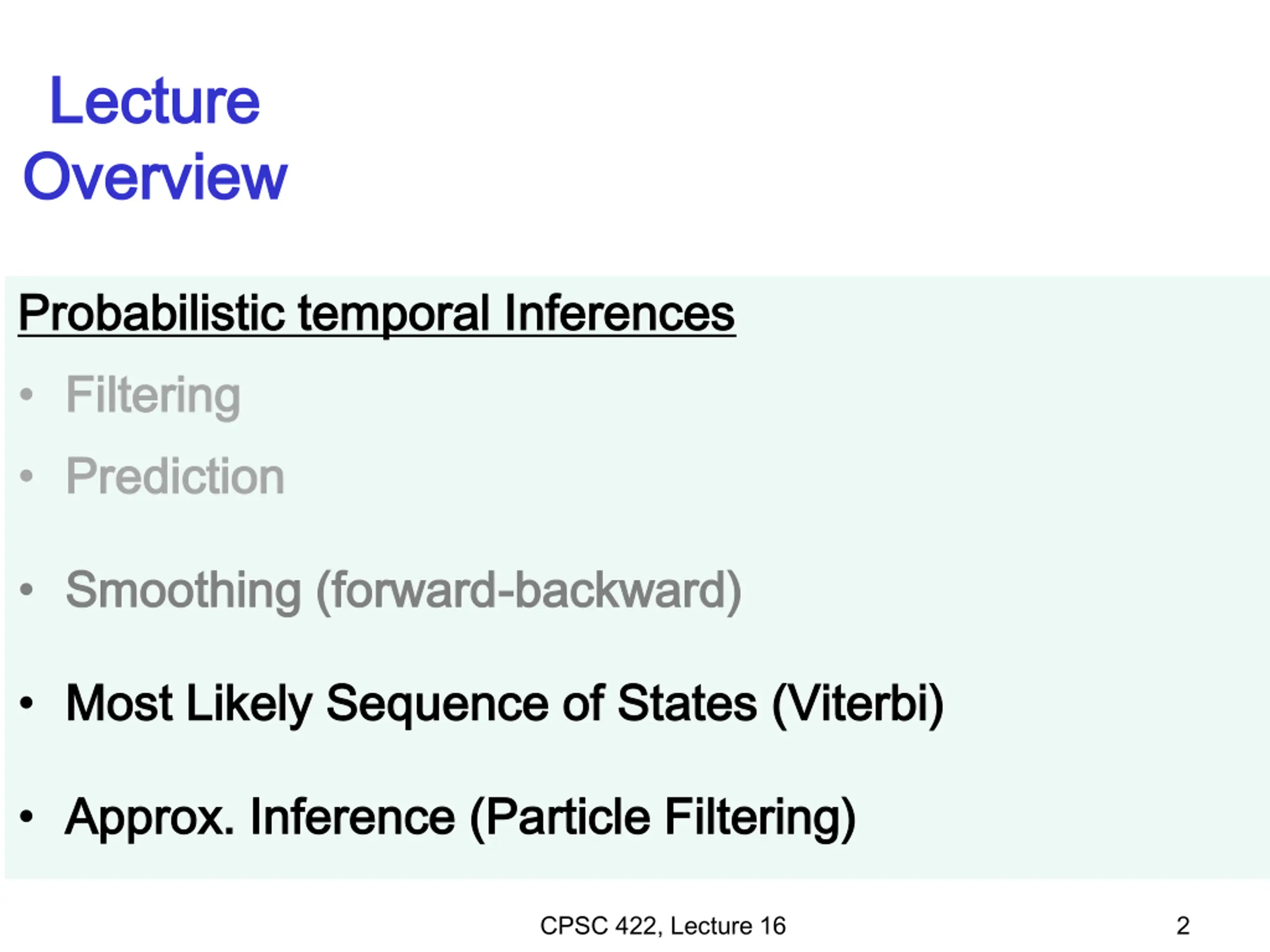 Lecture
Overview

Probabilistic temporal Inferences

• Filtering

• Prediction

• Smoothing (forward-backward)

• Most Likely Sequence of States (Viterbi)

• Approx. Inference (Particle Filtering)

CPSC 422, Lecture 16

2